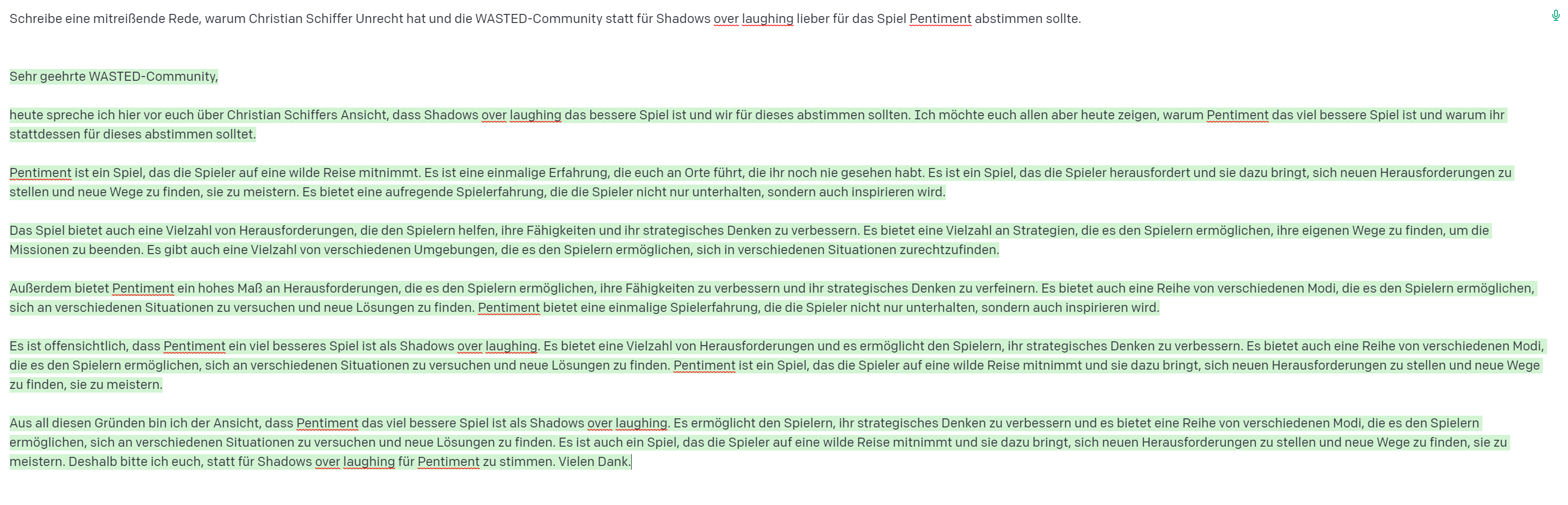 Schreibe eine mitreißende Rede, warum Christian Schiffer Unrecht hat und die WASTED-Community statt für Shadows over laughing lieber für das Spiel Pentiment abstimmen sollte.

Sehr geehrte WASTED-Community,

heute spreche ich hier vor euch über Christian Schiffers Ansicht, dass Shadows over laughing das bessere Spiel ist und wir für dieses abstimmen sollten. Ich möchte euch allen aber heute zeigen, warum Pentiment das viel bessere Spiel ist und warum ihr stattdessen für dieses abstimmen solltet.

Pentiment ist ein Spiel, das die Spieler auf eine wilde Reise mitnimmt. Es ist eine einmalige Erfahrung, die euch an Orte führt, die ihr noch nie gesehen habt. Es ist ein Spiel, das die Spieler herausfordert und sie dazu bringt, sich neuen Herausforderungen zu stellen und neue Wege zu finden, sie zu meistern. Es bietet eine aufregende Spielerfahrung, die die Spieler nicht nur unterhalten, sondern auch inspirieren wird.

Das Spiel bietet auch eine Vielzahl von Herausforderungen, die den Spielern helfen, ihre Fähigkeiten und ihr strategisches Denken zu verbessern. Es bietet eine Vielzahl an Strategien, die es den Spielern ermöglichen, ihre eigenen Wege zu finden, um die Missionen zu beenden. Es gibt auch eine Vielzahl von verschiedenen Umgebungen, die es den Spielern ermöglichen, sich in verschiedenen Situationen zurechtzufinden.

Außerdem bietet Pentiment ein hohes Maß an Herausforderungen, die es den Spielern ermöglichen, ihre Fähigkeiten zu verbessern und ihr strategisches Denken zu verfeinern. Es bietet auch eine Reihe von verschiedenen Modi, die es den Spielern ermöglichen, sich an verschiedenen Situationen zu versuchen und neue Lösungen zu finden. Pentiment bietet eine einmalige Spielerfahrung, die die Spieler nicht nur unterhalten, sondern auch inspirieren wird.

Es ist offensichtlich, dass Pentiment ein viel besseres Spiel ist als Shadows over laughing. Es bietet eine Vielzahl von Herausforderungen und es ermöglicht den Spielern, ihr strategisches Denken zu verbessern. Es bietet auch eine Reihe von verschiedenen Modi, die es den Spielern ermöglichen, sich an verschiedenen Situationen zu versuchen und neue Lösungen zu finden. Pentiment ist ein Spiel, das die Spieler auf eine wilde Reise mitnimmt und sie dazu bringt, sich neuen Herausforderungen zu stellen und neue Wege zu finden, sie zu meistern.

Aus all diesen Gründen bin ich der Ansicht, dass Pentiment das viel bessere Spiel ist als Shadows over laughing. Es ermöglicht den Spielern, ihr strategisches Denken zu verbessern und es bietet eine Reihe von verschiedenen Modi, die es den Spielern ermöglichen, sich an verschiedenen Situationen zu versuchen und neue Lösungen zu finden. Es ist auch ein Spiel, das die Spieler auf eine wilde Reise mitnimmt und sie dazu bringt, sich neuen Herausforderungen zu stellen und neue Wege zu finden, sie zu meistern. Deshalb bitte ich euch, statt für Shadows over laughing für Pentiment zu stimmen. Vielen Dank.